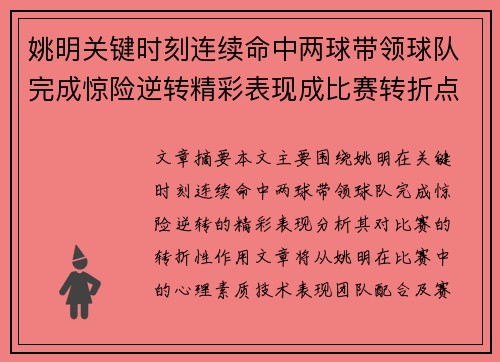 姚明关键时刻连续命中两球带领球队完成惊险逆转精彩表现成比赛转折点

文章摘要本文主要围绕姚明在关键时刻连续命中两球带领球队完成惊险逆转的精彩表现分析其对比赛的转折性作用文章将从姚明在比赛中的心理素质技术表现团队配合及赛